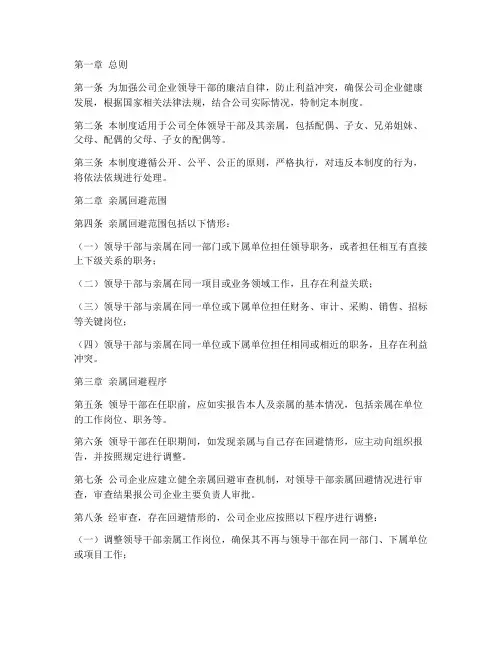 第一章 总则

第一条 为加强公司企业领导干部的廉洁自律，防止利益冲突，确保公司企业健康发展，根据国家相关法律法规，结合公司实际情况，特制定本制度。

第二条 本制度适用于公司全体领导干部及其亲属，包括配偶、子女、兄弟姐妹、父母、配偶的父母、子女的配偶等。

第三条 本制度遵循公开、公平、公正的原则，严格执行，对违反本制度的行为，将依法依规进行处理。

第二章 亲属回避范围

第四条 亲属回避范围包括以下情形：

（一）领导干部与亲属在同一部门或下属单位担任领导职务，或者担任相互有直接上下级关系的职务；

（二）领导干部与亲属在同一项目或业务领域工作，且存在利益关联；

（三）领导干部与亲属在同一单位或下属单位担任财务、审计、采购、销售、招标等关键岗位；

（四）领导干部与亲属在同一单位或下属单位担任相同或相近的职务，且存在利益冲突。

第三章 亲属回避程序

第五条 领导干部在任职前，应如实报告本人及亲属的基本情况，包括亲属在单位的工作岗位、职务等。

第六条 领导干部在任职期间，如发现亲属与自己存在回避情形，应主动向组织报告，并按照规定进行调整。

第七条 公司企业应建立健全亲属回避审查机制，对领导干部亲属回避情况进行审查，审查结果报公司企业主要负责人审批。

第八条 经审查，存在回避情形的，公司企业应按照以下程序进行调整：

（一）调整领导干部亲属工作岗位，确保其不再与领导干部在同一部门、下属单位或项目工作；